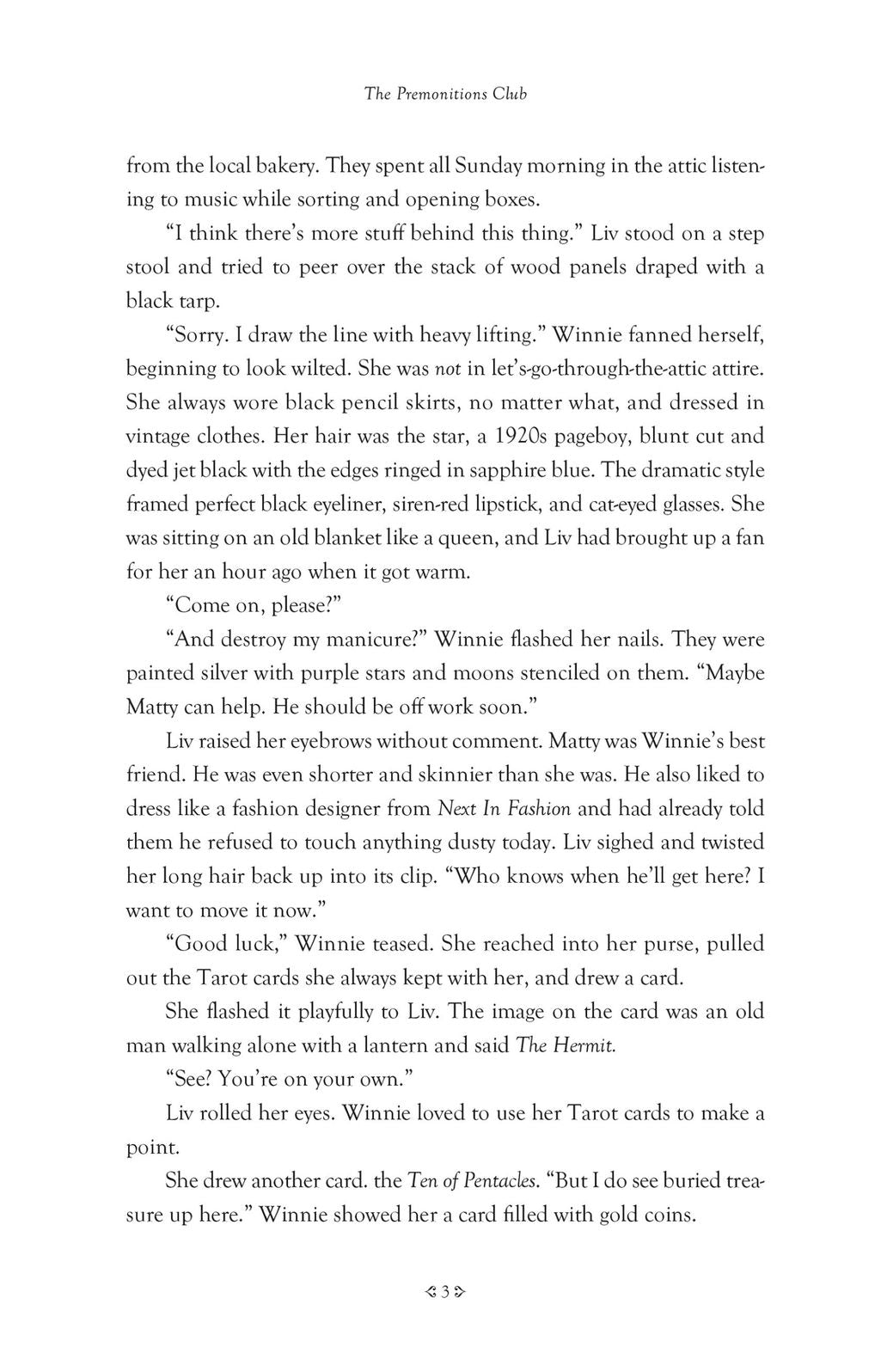 The Premonitions Club

from the local bakery. They spent all Sunday morning in the attic listening to music while sorting and opening boxes.

"I think there's more stuff behind this thing." Liv stood on a step stool and tried to peer over the stack of wood panels draped with a black tarp.

"Sorry. I draw the line with heavy lifting." Winnie fanned herself, beginning to look wilted. She was not in let's-go-through-the-attic attire. She always wore black pencil skirts, no matter what, and dressed in vintage clothes. Her hair was the star, a 1920s pageboy, blunt cut and dyed jet black with the edges ringed in sapphire blue. The dramatic style framed perfect black eyeliner, siren-red lipstick, and cat-eyed glasses. She was sitting on an old blanket like a queen, and Liv had brought up a fan for her an hour ago when it got warm.

"Come on, please?"

"And destroy my manicure?" Winnie flashed her nails. They were painted silver with purple stars and moons stenciled on them. "Maybe Matty can help. He should be off work soon."

Liv raised her eyebrows without comment. Matty was Winnie's best friend. He was even shorter and skinnier than she was. He also liked to dress like a fashion designer from Next In Fashion and had already told them he refused to touch anything dusty today. Liv sighed and twisted her long hair back up into its clip. "Who knows when he'll get here? I want to move it now."

"Good luck," Winnie teased. She reached into her purse, pulled out the Tarot cards she always kept with her, and drew a card.

She flashed it playfully to Liv. The image on the card was an old man walking alone with a lantern and said The Hermit.

"See? You're on your own."

Liv rolled her eyes. Winnie loved to use her Tarot cards to make a point.

She drew another card. the Ten of Pentacles. "But I do see buried treasure up here." Winnie showed her a card filled with gold coins.

3